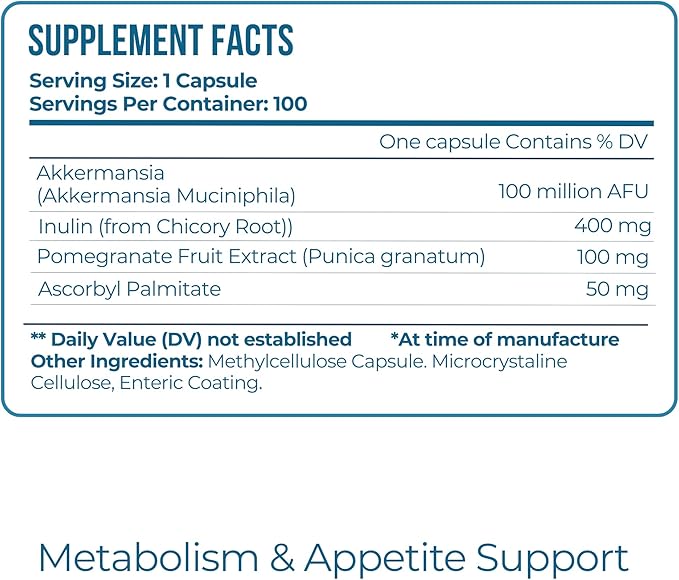 SUPPLEMENT FACTS

Serving Size: 1 Capsule
Servings Per Container: 100

| | One capsule Contains % DV |
|---|---|
| Akkermansia (Akkermansia Muciniphila) | 100 million AFU |
| Inulin (from Chicory Root)) | 400 mg |
| Pomegranate Fruit Extract (Punica granatum) | 100 mg |
| Ascorbyl Palmitate | 50 mg |

** Daily Value (DV) not established *At time of manufacture
Other Ingredients: Methylcellulose Capsule. Microcrystaline Cellulose, Enteric Coating.

Metabolism & Appetite Support